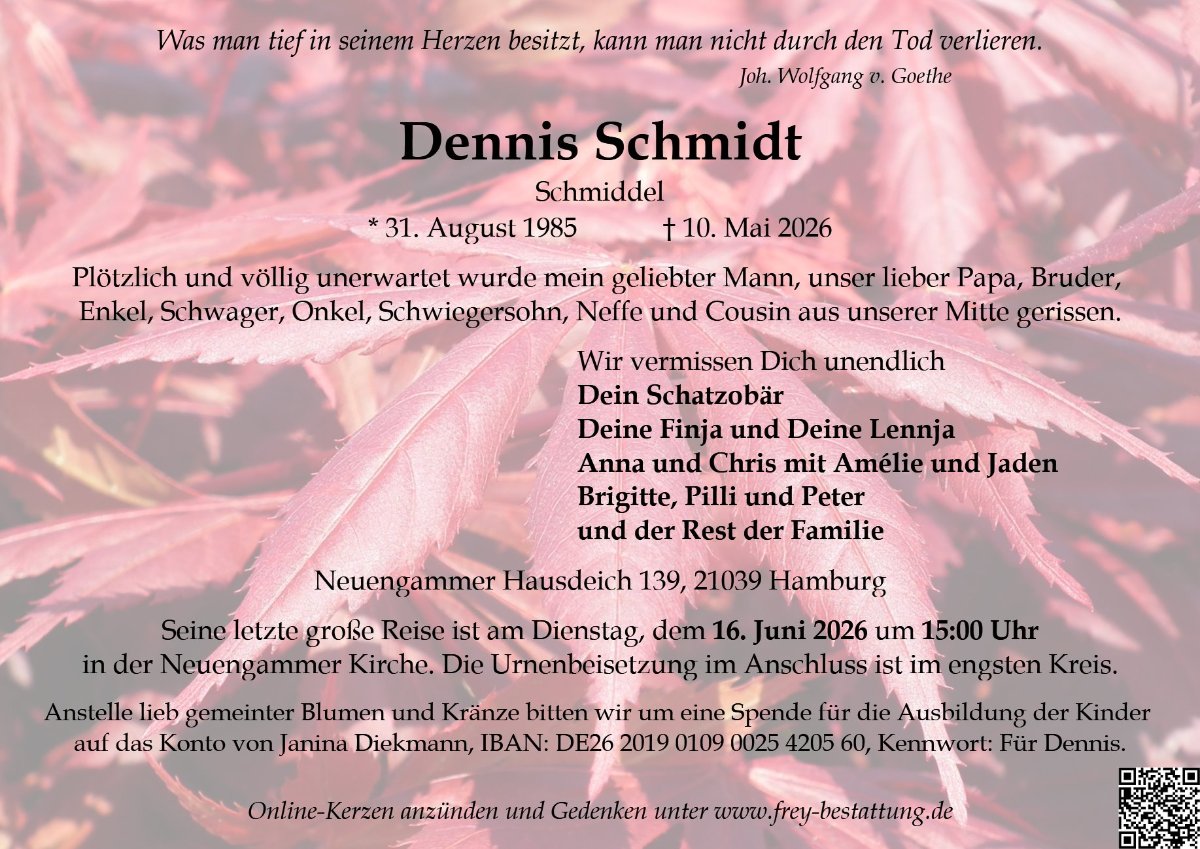 Was man tief in seinem Herzen besitzt, kann man nicht durch den Tod verlieren.
Joh. Wolfgang v. Goethe

Dennis Schmidt

Schmiddel

* 31. August 1985 † 10. Mai 2026

Plötzlich und völlig unerwartet wurde mein geliebter Mann, unser lieber Papa, Bruder, Enkel, Schwager, Onkel, Schwiegersohn, Neffe und Cousin aus unserer Mitte gerissen.

Wir vermissen Dich unendlich
Dein Schatzobär
Deine Finja und Deine Lennja
Anna und Chris mit Amélie und Jaden
Brigitte, Pilli und Peter
und der Rest der Familie

Neuengammer Hausdeich 139, 21039 Hamburg

Seine letzte große Reise ist am Dienstag, dem 16. Juni 2026 um 15:00 Uhr in der Neuengammer Kirche. Die Urnenbeisetzung im Anschluss ist im engsten Kreis.

Anstelle lieb gemeinter Blumen und Kränze bitten wir um eine Spende für die Ausbildung der Kinder auf das Konto von Janina Diekmann, IBAN: DE26 2019 0109 0025 4205 60, Kennwort: Für Dennis.

Online-Kerzen anzünden und Gedenken unter www.frey-bestattung.de